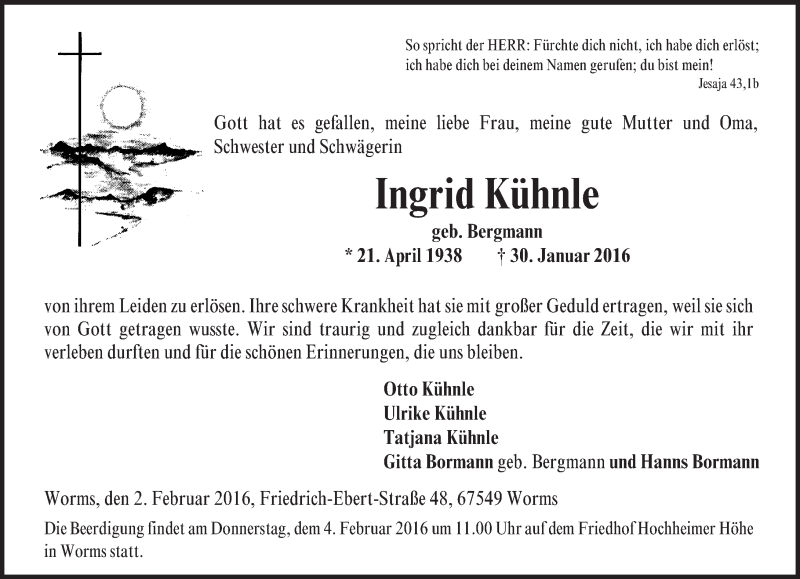 So spricht der HERR: Fürchte dich nicht, ich habe dich erlöst; ich habe dich bei deinem Namen gerufen; du bist mein!
Jesaja 43,1b

Gott hat es gefallen, meine liebe Frau, meine gute Mutter und Oma, Schwester und Schwägerin

Ingrid Kühnle

geb. Bergmann

* 21. April 1938 † 30. Januar 2016

von ihrem Leiden zu erlösen. Ihre schwere Krankheit hat sie mit großer Geduld ertragen, weil sie sich von Gott getragen wusste. Wir sind traurig und zugleich dankbar für die Zeit, die wir mit ihr verleben durften und für die schönen Erinnerungen, die uns bleiben.

Otto Kühnle
Ulrike Kühnle
Tatjana Kühnle
Gitta Bormann geb. Bergmann und Hanns Bormann

Worms, den 2. Februar 2016, Friedrich-Ebert-Straße 48, 67549 Worms

Die Beerdigung findet am Donnerstag, dem 4. Februar 2016 um 11.00 Uhr auf dem Friedhof Hochheimer Höhe in Worms statt.